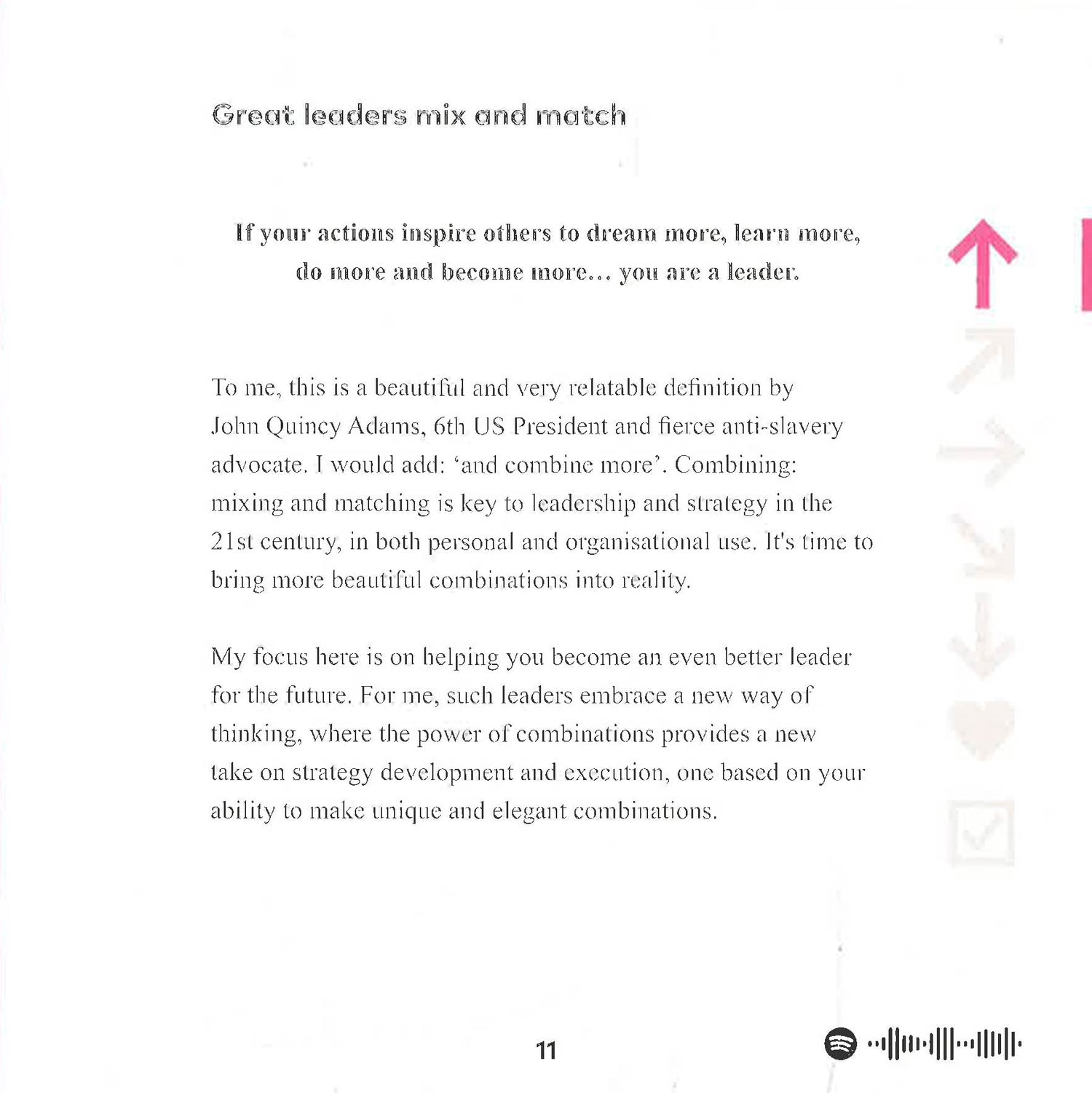 Great leaders mix and match

If your actions inspire others to dream more, learn more, do more and become more... you are a leader.

To me, this is a beautiful and very relatable definition by John Quincy Adams, 6th US President and fierce anti-slavery advocate. I would add: 'and combine more'. Combining: mixing and matching is key to leadership and strategy in the 21st century, in both personal and organisational use. It's time to bring more beautiful combinations into reality.

My focus here is on helping you become an even better leader for the future. For me, such leaders embrace a new way of thinking, where the power of combinations provides a new take on strategy development and execution, one based on your ability to make unique and elegant combinations.

11